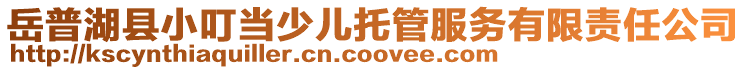 岳普湖县小叮当少儿托管服务有限责任公司
http://kscynthiaquiller.cn.coovee.com